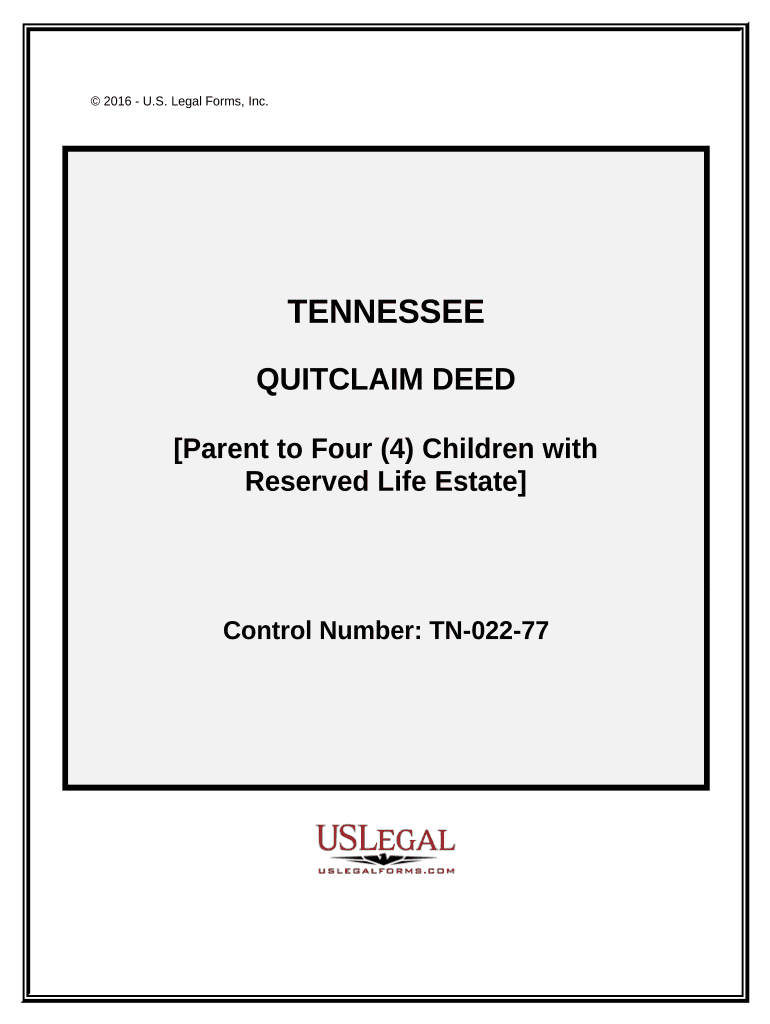 © 2016 - U.S. Legal Forms, Inc.

TENNESSEE

QUITCLAIM DEED

[Parent to Four (4) Children with Reserved Life Estate]

Control Number: TN-022-77

USLEGAL

USLEGALFORMS.COM